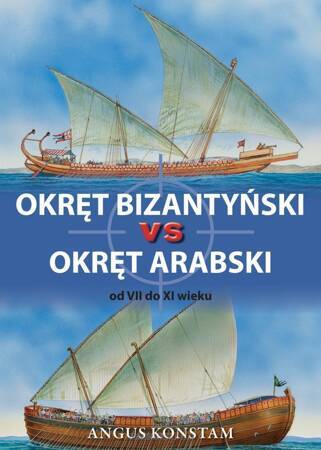 OKRĘT BIZANTYŃSKI
VS
OKRĘT ARABSKI

od VII do XI wieku

ANGUS KONSTAM